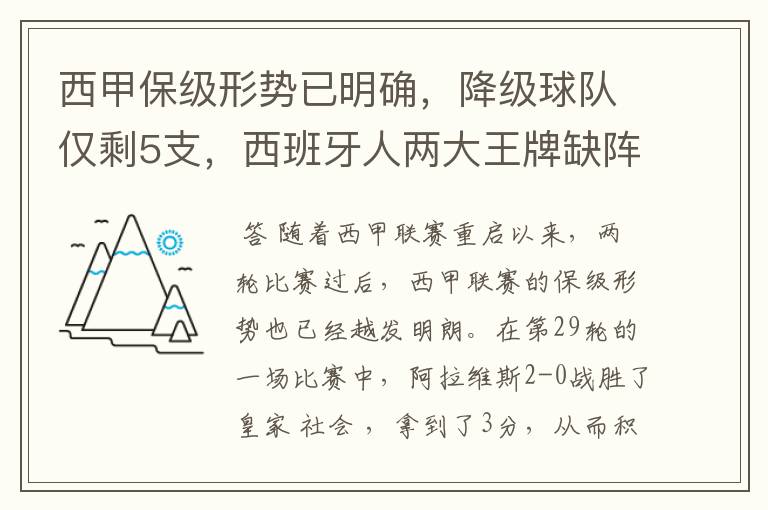 西甲保级形势已明确，降级球队仅剩5支，西班牙人两大王牌缺阵

答 随着西甲联赛重启以来，两轮比赛过后，西甲联赛的保级形势也已经越发明朗。在第29轮的一场比赛中，阿拉维斯2-0战胜了皇家 社会 ，拿到了3分，从而积